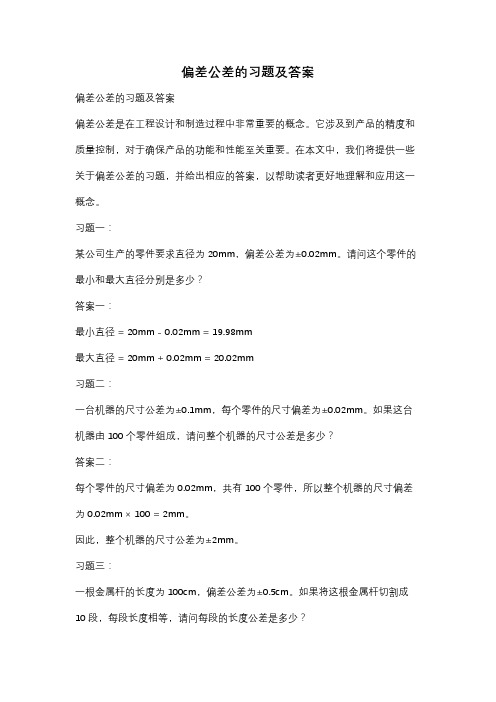 偏差公差的习题及答案

偏差公差的习题及答案

偏差公差是在工程设计和制造过程中非常重要的概念。它涉及到产品的精度和质量控制，对于确保产品的功能和性能至关重要。在本文中，我们将提供一些关于偏差公差的习题，并给出相应的答案，以帮助读者更好地理解和应用这一概念。

习题一：

某公司生产的零件要求直径为 20mm，偏差公差为±0.02mm。请问这个零件的最小和最大直径分别是多少？

答案一：

最小直径 = 20mm - 0.02mm = 19.98mm

最大直径 = 20mm + 0.02mm = 20.02mm

习题二：

一台机器的尺寸公差为±0.1mm，每个零件的尺寸偏差为±0.02mm。如果这台机器由 100 个零件组成，请问整个机器的尺寸公差是多少？

答案二：

每个零件的尺寸偏差为 0.02mm，共有 100 个零件，所以整个机器的尺寸偏差为 0.02mm × 100 = 2mm。

因此，整个机器的尺寸公差为±2mm。

习题三：

一根金属杆的长度为 100cm，偏差公差为±0.5cm。如果将这根金属杆切割成 10 段，每段长度相等，请问每段的长度公差是多少？